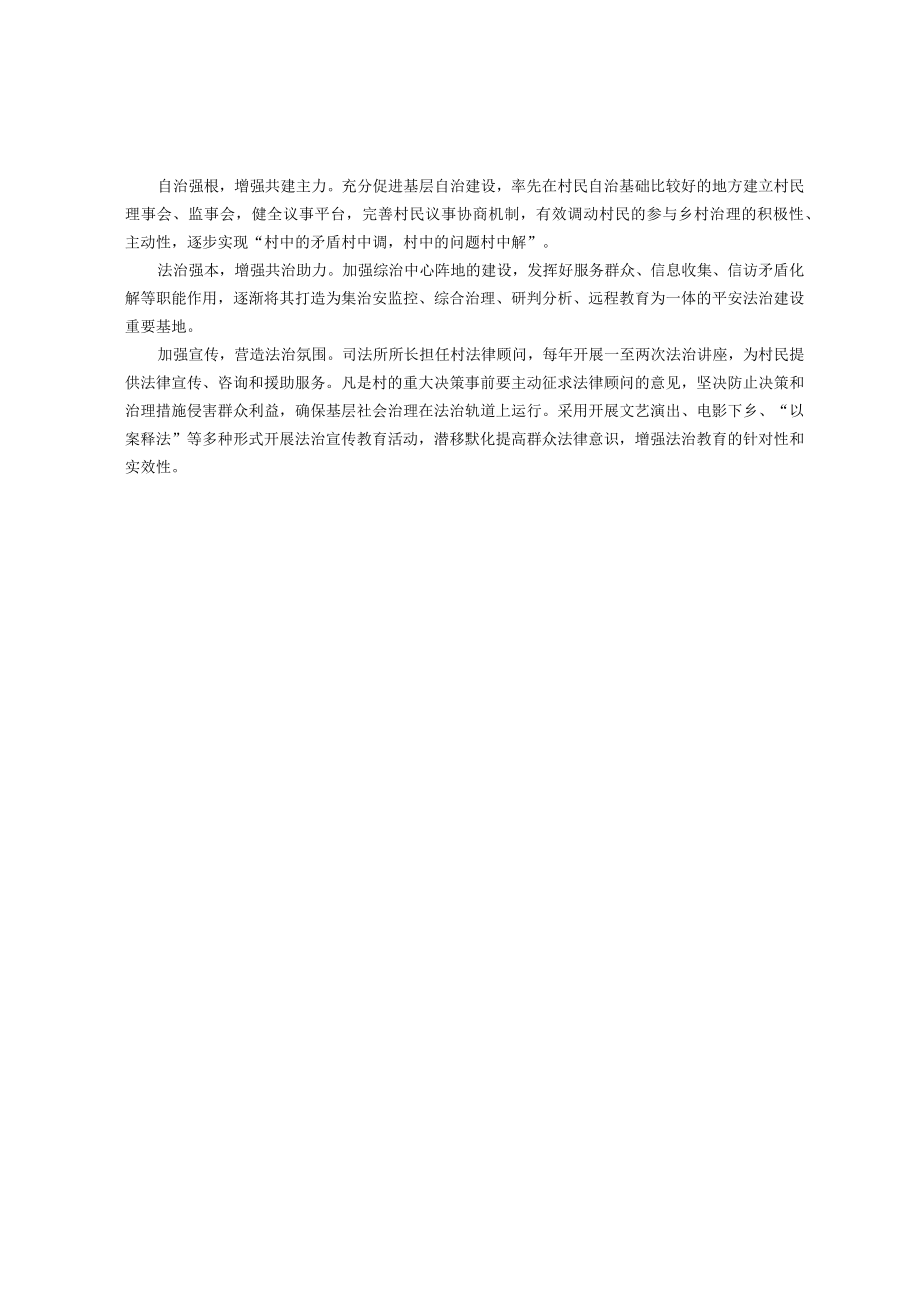 自治强根，增强共建主力。充分促进基层自治建设，率先在村民自治基础比较好的地方建立村民理事会、监事会，健全议事平台，完善村民议事协商机制，有效调动村民的参与乡村治理的积极性、主动性，逐步实现“村中的矛盾村中调，村中的问题村中解”。

法治强本，增强共治助力。加强综治中心阵地的建设，发挥好服务群众、信息收集、信访矛盾化解等职能作用，逐渐将其打造为集治安监控、综合治理、研判分析、远程教育为一体的平安法治建设重要基地。

加强宣传，营造法治氛围。司法所所长担任村法律顾问，每年开展一至两次法治讲座，为村民提供法律宣传、咨询和援助服务。凡是村的重大决策事前要主动征求法律顾问的意见，坚决防止决策和治理措施侵害群众利益，确保基层社会治理在法治轨道上运行。采用开展文艺演出、电影下乡、“以案释法”等多种形式开展法治宣传教育活动，潜移默化提高群众法律意识，增强法治教育的针对性和实效性。